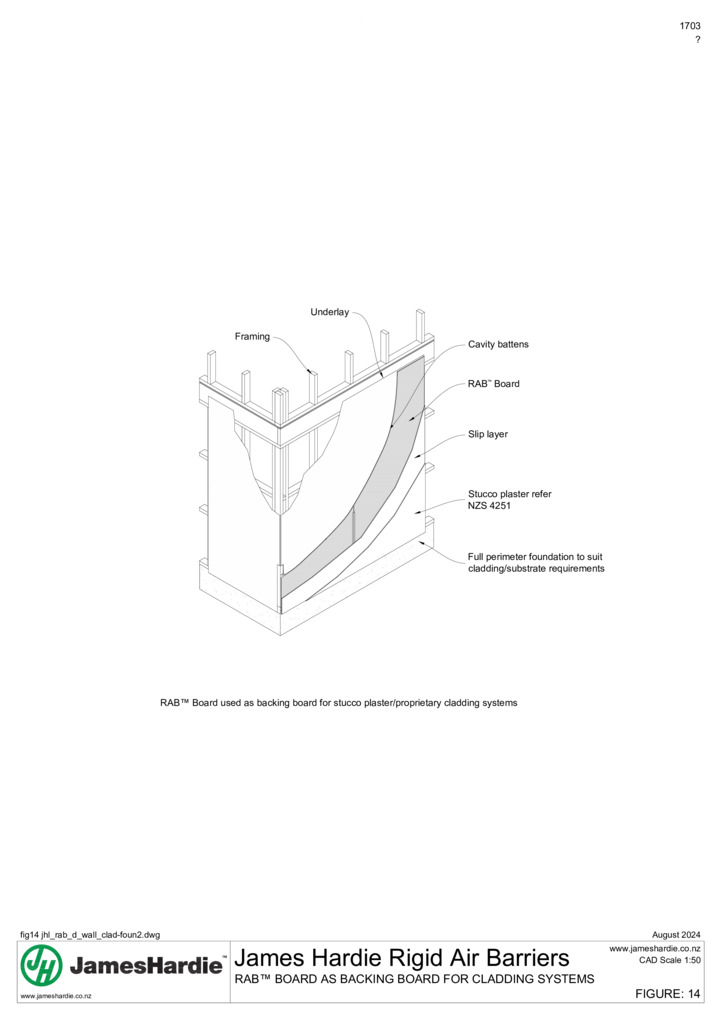 1703
?

Underlay

Framing

Cavity battens

RAB™ Board

Slip layer

Stucco plaster refer NZS 4251

Full perimeter foundation to suit cladding/substrate requirements

RAB™ Board used as backing board for stucco plaster/proprietary cladding systems

fig14 jhl_rab_d_wall_clad-foun2.dwg

August 2024

JH JamesHardie™

www.jameshardie.co.nz

James Hardie Rigid Air Barriers

RAB™ BOARD AS BACKING BOARD FOR CLADDING SYSTEMS

www.jameshardie.co.nz
CAD Scale 1:50

FIGURE: 14